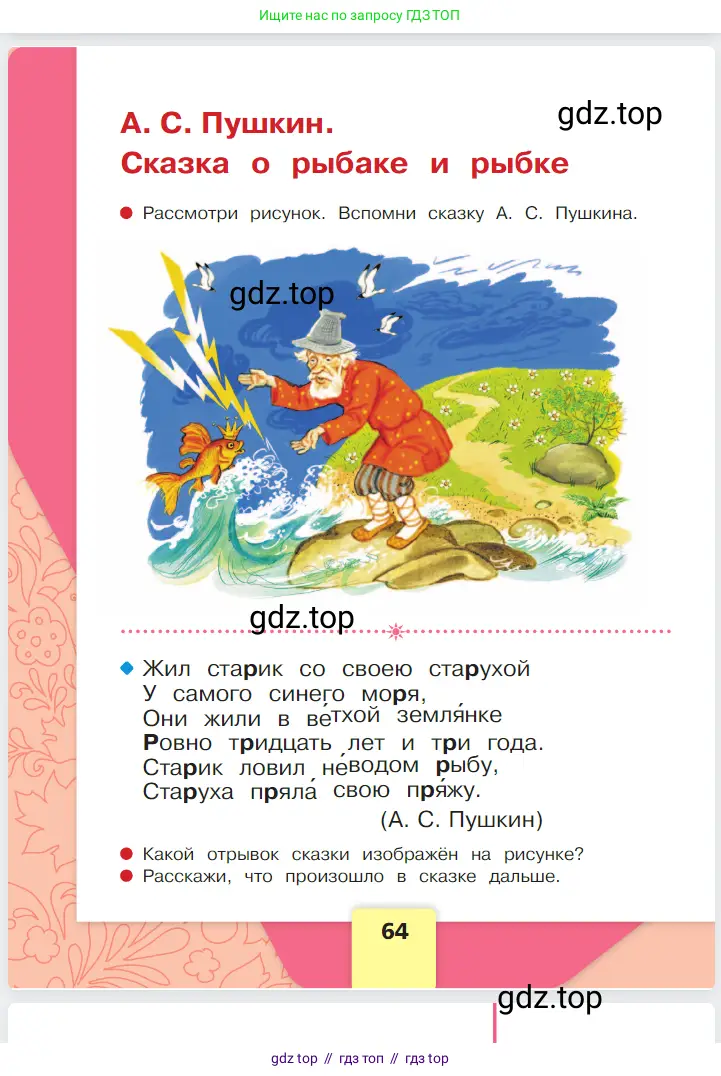 Ищите нас по запросу ГДЗ ТОП

А. С. Пушкин.
Сказка о рыбаке и рыбке

gdz.top

Рассмотри рисунок. Вспомни сказку А. С. Пушкина.

gdz.top

gdz.top

Жил старик со своею старухой
У самого синего моря,
Они жили в ве́тхой земля́нке
Ровно тридцать лет и три года.
Старик ловил не́водом рыбу,
Старуха пряла́ свою пря́жу.
(А. С. Пушкин)

Какой отрывок сказки изображён на рисунке?
Расскажи, что произошло в сказке дальше.

64

gdz.top

gdz top // гдз топ // гдз top